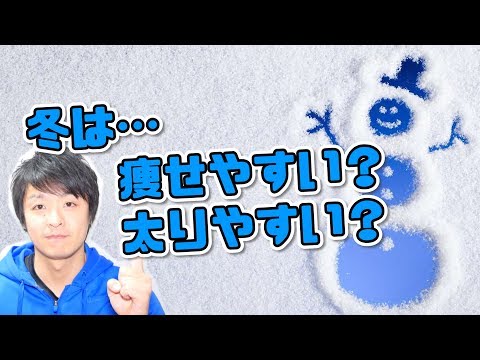 冬は…
痩せやすい？
太りやすい？